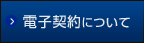 電子契約について